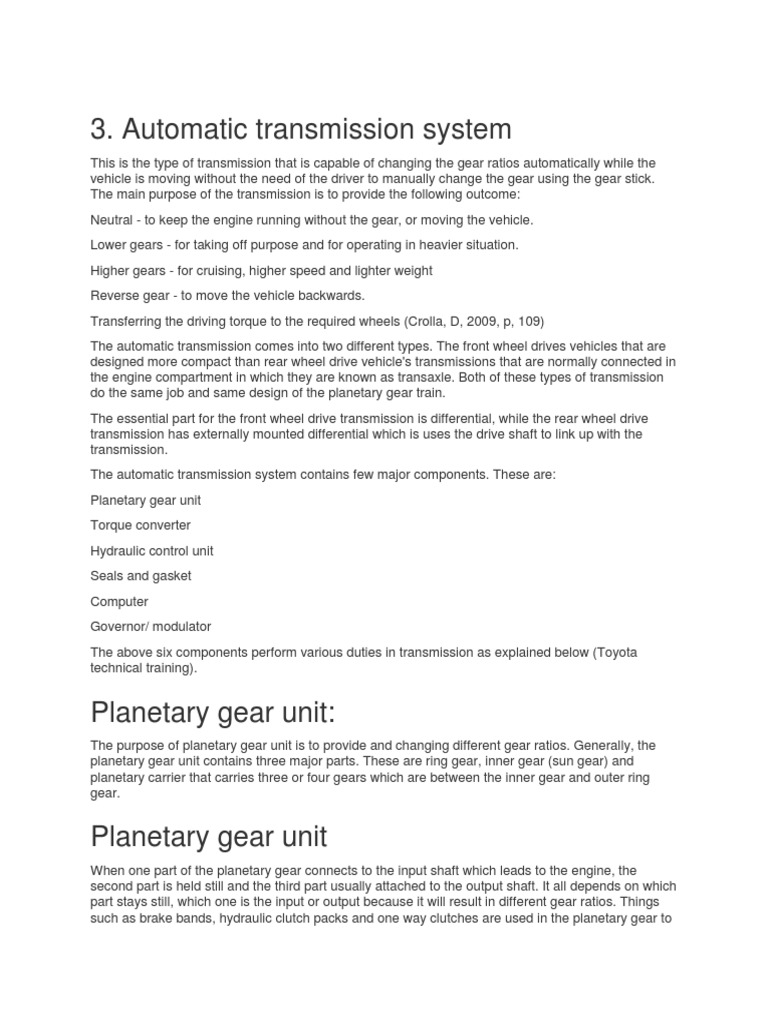 3. Automatic transmission system

This is the type of transmission that is capable of changing the gear ratios automatically while the vehicle is moving without the need of the driver to manually change the gear using the gear stick. The main purpose of the transmission is to provide the following outcome:

Neutral - to keep the engine running without the gear, or moving the vehicle.

Lower gears - for taking off purpose and for operating in heavier situation.

Higher gears - for cruising, higher speed and lighter weight

Reverse gear - to move the vehicle backwards.

Transferring the driving torque to the required wheels (Crolla, D, 2009, p, 109)

The automatic transmission comes into two different types. The front wheel drives vehicles that are designed more compact than rear wheel drive vehicle's transmissions that are normally connected in the engine compartment in which they are known as transaxle. Both of these types of transmission do the same job and same design of the planetary gear train.

The essential part for the front wheel drive transmission is differential, while the rear wheel drive transmission has externally mounted differential which is uses the drive shaft to link up with the transmission.

The automatic transmission system contains few major components. These are:

Planetary gear unit

Torque converter

Hydraulic control unit

Seals and gasket

Computer

Governor/ modulator

The above six components perform various duties in transmission as explained below (Toyota technical training).

Planetary gear unit:

The purpose of planetary gear unit is to provide and changing different gear ratios. Generally, the planetary gear unit contains three major parts. These are ring gear, inner gear (sun gear) and planetary carrier that carries three or four gears which are between the inner gear and outer ring gear.

Planetary gear unit

When one part of the planetary gear connects to the input shaft which leads to the engine, the second part is held still and the third part usually attached to the output shaft. It all depends on which part stays still, which one is the input or output because it will result in different gear ratios. Things such as brake bands, hydraulic clutch packs and one way clutches are used in the planetary gear to